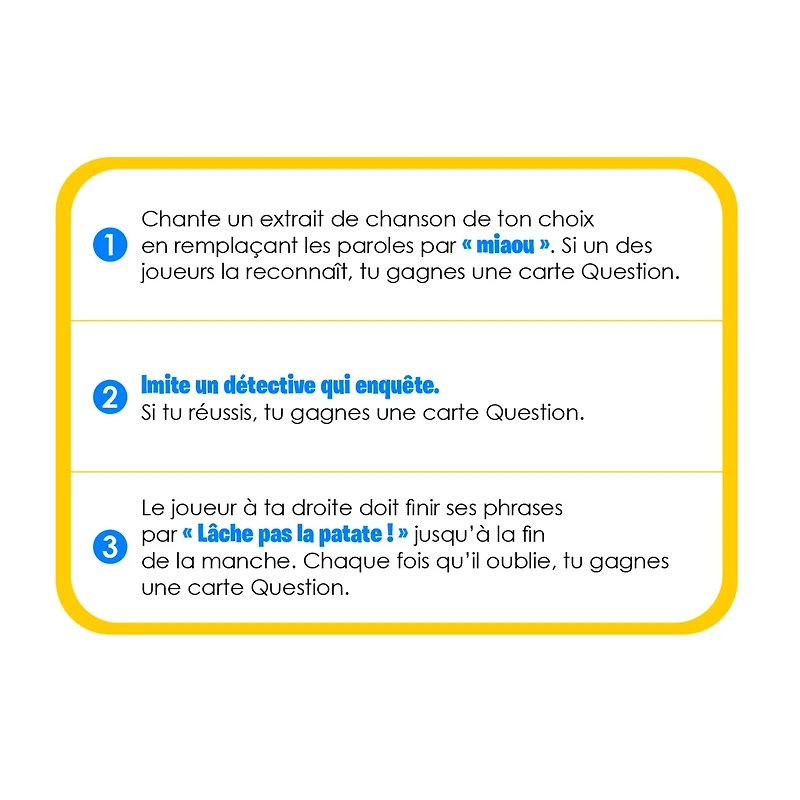 1 Chante un extrait de chanson de ton choix en remplaçant les paroles par « miaou ». Si un des joueurs la reconnaît, tu gagnes une carte Question.

2 Imite un détective qui enquête. Si tu réussis, tu gagnes une carte Question.

3 Le joueur à ta droite doit finir ses phrases par « Lâche pas la patate ! » jusqu'à la fin de la manche. Chaque fois qu'il oublie, tu gagnes une carte Question.